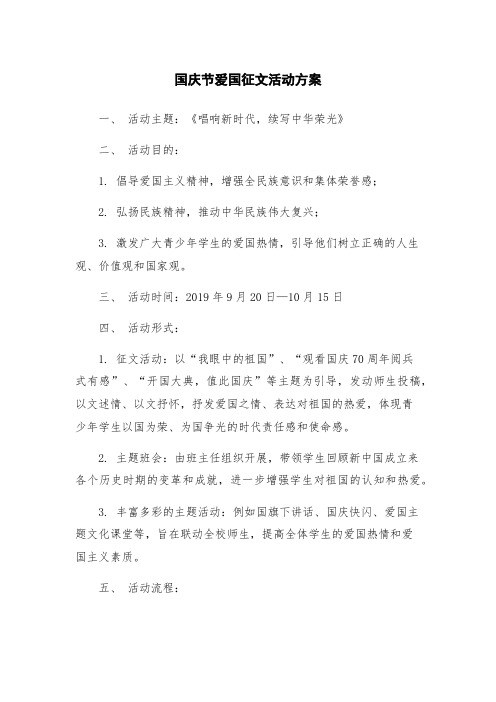 国庆节爱国征文活动方案

一、 活动主题：《唱响新时代，续写中华荣光》

二、 活动目的：

1. 倡导爱国主义精神，增强全民族意识和集体荣誉感；

2. 弘扬民族精神，推动中华民族伟大复兴；

3. 激发广大青少年学生的爱国热情，引导他们树立正确的人生观、价值观和国家观。

三、 活动时间：2019 年 9 月 20 日—10 月 15 日

四、 活动形式：

1. 征文活动：以“我眼中的祖国”、“观看国庆 70 周年阅兵式有感”、“开国大典，值此国庆”等主题为引导，发动师生投稿，以文述情、以文抒怀，抒发爱国之情、表达对祖国的热爱，体现青少年学生以国为荣、为国争光的时代责任感和使命感。

2. 主题班会：由班主任组织开展，带领学生回顾新中国成立来各个历史时期的变革和成就，进一步增强学生对祖国的认知和热爱。

3. 丰富多彩的主题活动：例如国旗下讲话、国庆快闪、爱国主题文化课堂等，旨在联动全校师生，提高全体学生的爱国热情和爱国主义素质。

五、 活动流程：